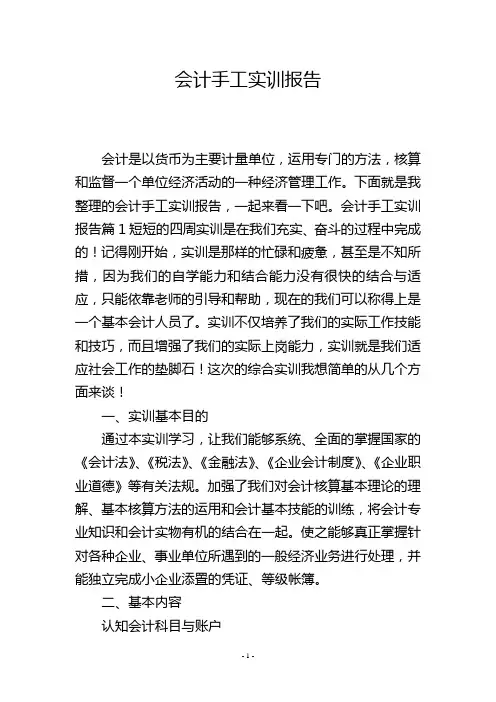 会计手工实训报告

会计是以货币为主要计量单位，运用专门的方法，核算和监督一个单位经济活动的一种经济管理工作。下面就是我整理的会计手工实训报告，一起来看一下吧。会计手工实训报告篇 1 短短的四周实训是在我们充实、奋斗的过程中完成的！记得刚开始，实训是那样的忙碌和疲惫，甚至是不知所措，因为我们的自学能力和结合能力没有很快的结合与适应，只能依靠老师的引导和帮助，现在的我们可以称得上是一个基本会计人员了。实训不仅培养了我们的实际工作技能和技巧，而且增强了我们的实际上岗能力，实训就是我们适应社会工作的垫脚石！这次的综合实训我想简单的从几个方面来谈！

一、实训基本目的

通过本实训学习，让我们能够系统、全面的掌握国家的《会计法》、《税法》、《金融法》、《企业会计制度》、《企业职业道德》等有关法规。加强了我们对会计核算基本理论的理解、基本核算方法的运用和会计基本技能的训练，将会计专业知识和会计实物有机的结合在一起。使之能够真正掌握针对各种企业、事业单位所遇到的一般经济业务进行处理，并能独立完成小企业添置的凭证、等级帐簿。

二、基本内容

认知会计科目与账户

- 1 -